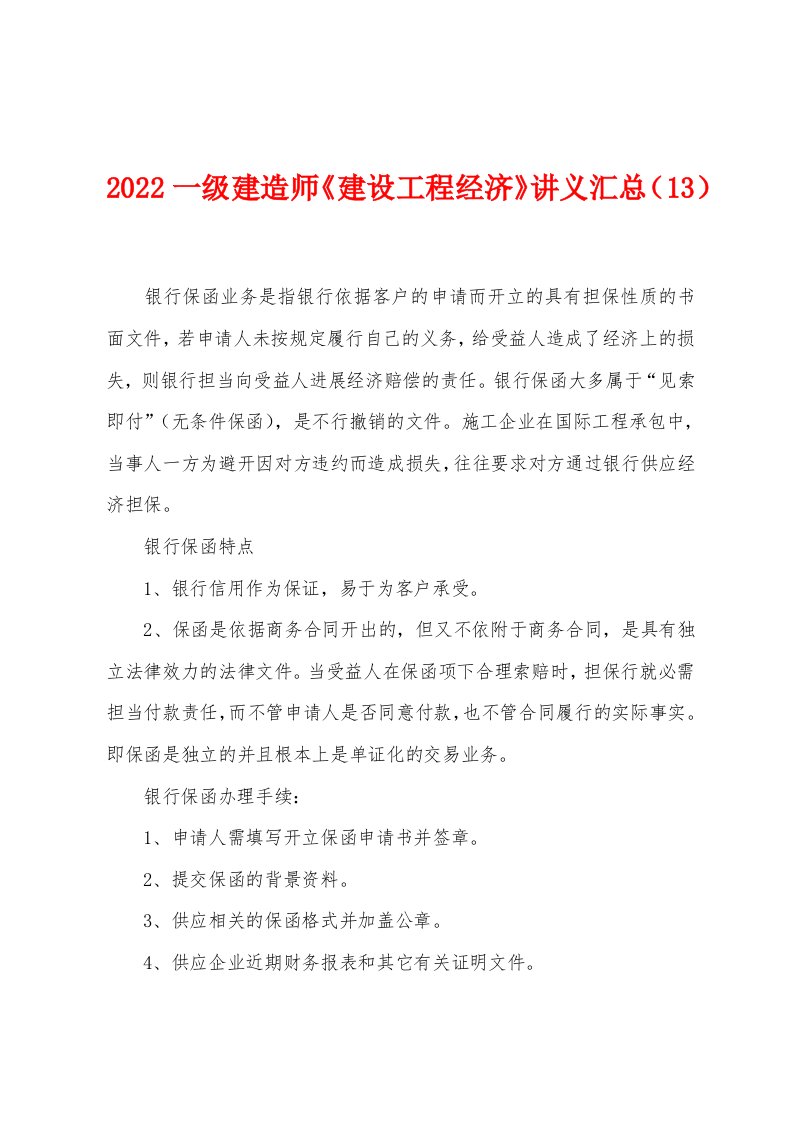 2022 一级建造师《建设工程经济》讲义汇总（13）

银行保函业务是指银行依据客户的申请而开立的具有担保性质的书面文件，若申请人未按规定履行自己的义务，给受益人造成了经济上的损失，则银行担当向受益人进展经济赔偿的责任。银行保函大多属于“见索即付”（无条件保函），是不行撤销的文件。施工企业在国际工程承包中，当事人一方为避开因对方违约而造成损失，往往要求对方通过银行供应经济担保。

银行保函特点

1、银行信用作为保证，易于为客户承受。

2、保函是依据商务合同开出的，但又不依附于商务合同，是具有独立法律效力的法律文件。当受益人在保函项下合理索赔时，担保行就必需担当付款责任，而不管申请人是否同意付款，也不管合同履行的实际事实。即保函是独立的并且根本上是单证化的交易业务。

银行保函办理手续：

1、申请人需填写开立保函申请书并签章。

2、提交保函的背景资料。

3、供应相关的保函格式并加盖公章。

4、供应企业近期财务报表和其它有关证明文件。